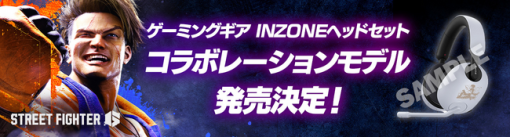 ゲーミングギア INZONEヘッドセット
コラボレーションモデル
発売決定！

STREET FIGHTER 6

SAMPLE